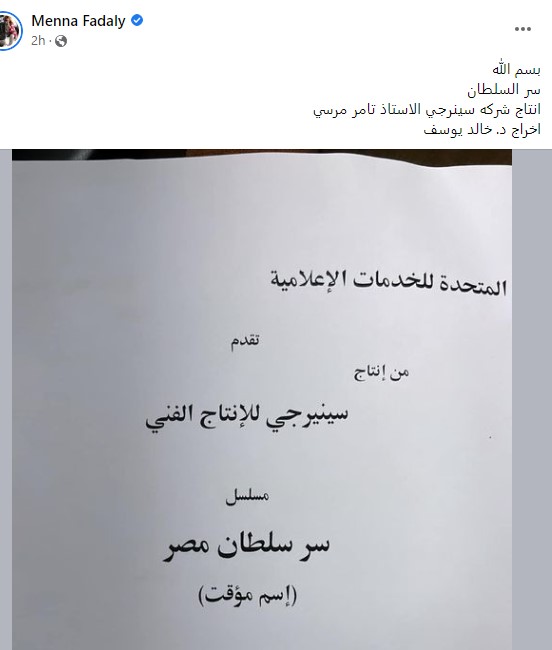 Menna Fadaly
2h ·

بسم الله
سر السلطان
انتاج شركه سينرجي الاستاذ تامر مرسي
اخراج د. خالد يوسف

المتحدة للخدمات الإعلامية

تقدم

من إنتاج

سينيرجي للإنتاج الفني

مسلسل

سر سلطان مصر

(إسم مؤقت)